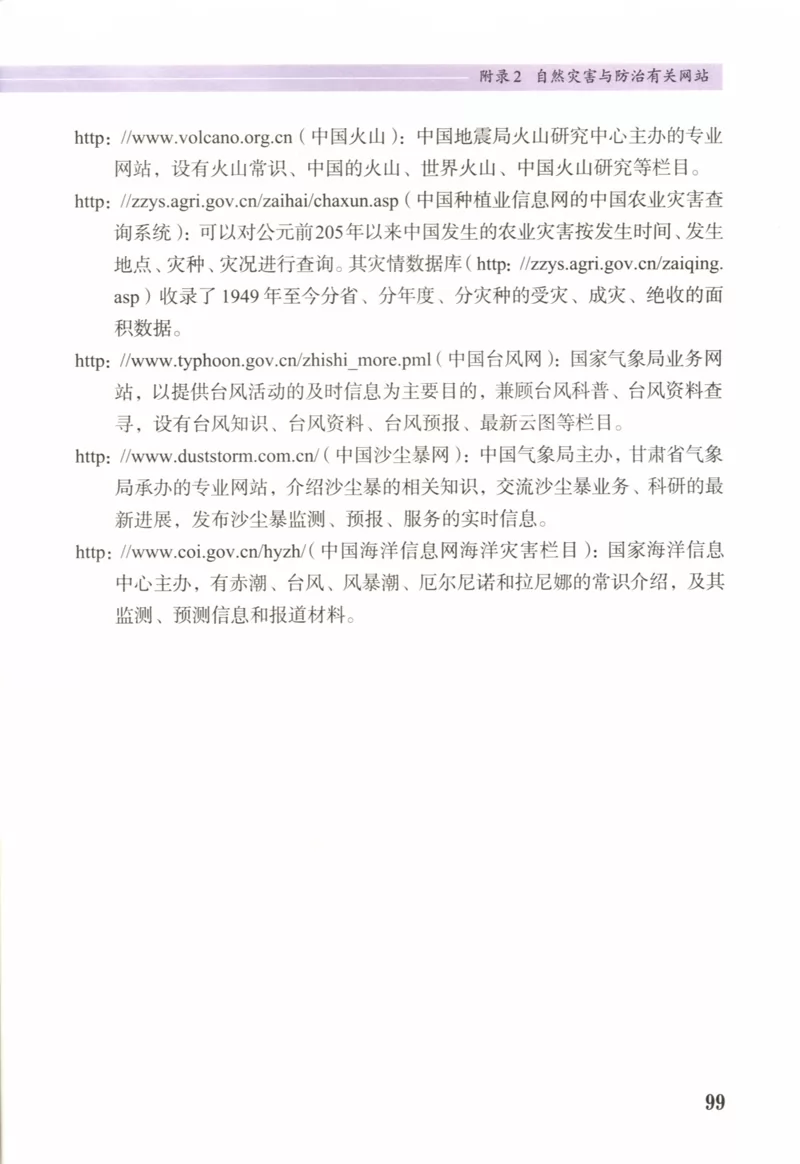 附录2 自然灾害与防治有关网站

http: //www.volcano.org.cn（中国火山）：中国地震局火山研究中心主办的专业网站，设有火山常识、中国的火山、世界火山、中国火山研究等栏目。

http: //zzys.agri.gov.cn/zaihai/chaxun.asp（中国种植业信息网的中国农业灾害查询系统）：可以对公元前205年以来中国发生的农业灾害按发生时间、发生地点、灾种、灾况进行查询。其灾情数据库（http: //zzys.agri.gov.cn/zaiqing.asp）收录了1949年至今分省、分年度、分灾种的受灾、成灾、绝收的面积数据。

http: //www.typhoon.gov.cn/zhishi_more.pml（中国台风网）：国家气象局业务网站，以提供台风活动的及时信息为主要目的，兼顾台风科普、台风资料查寻，设有台风知识、台风资料、台风预报、最新云图等栏目。

http: //www.duststorm.com.cn/（中国沙尘暴网）：中国气象局主办，甘肃省气象局承办的专业网站，介绍沙尘暴的相关知识，交流沙尘暴业务、科研的最新进展，发布沙尘暴监测、预报、服务的实时信息。

http: //www.coi.gov.cn/hyzh/（中国海洋信息网海洋灾害栏目）：国家海洋信息中心主办，有赤潮、台风、风暴潮、厄尔尼诺和拉尼娜的常识介绍，及其监测、预测信息和报道材料。

99